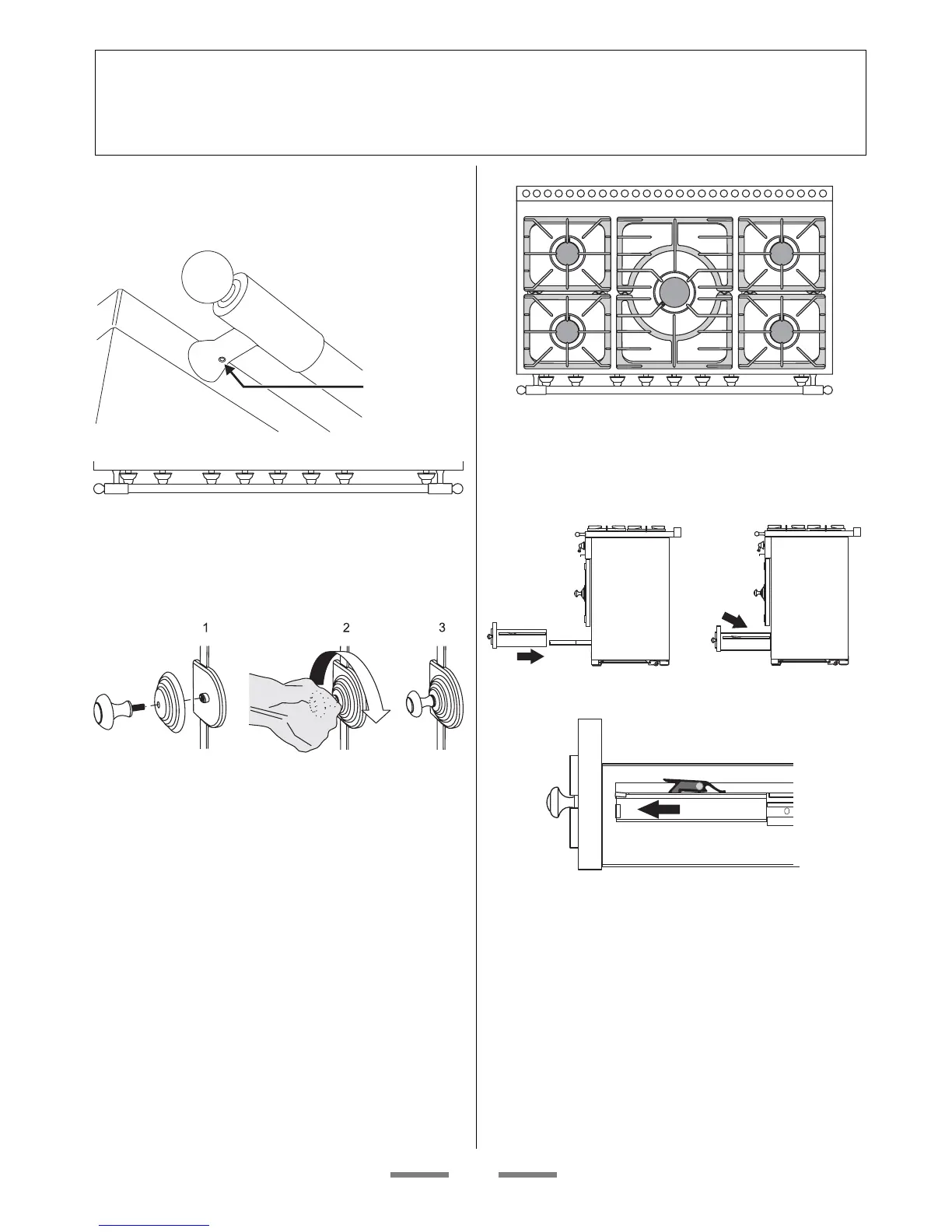 1

2

3